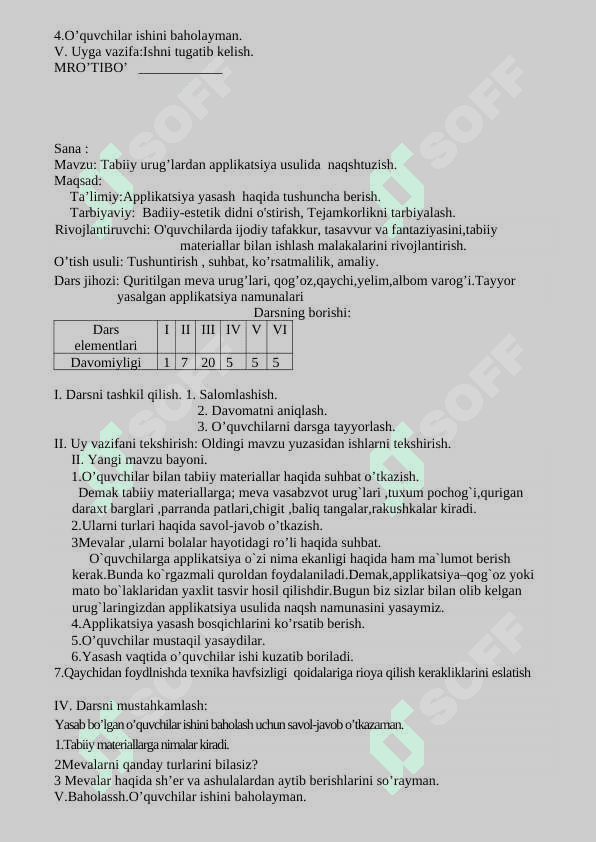 4.O’quvchilar ishini baholayman.
V. Uyga vazifa:Ishni tugatib kelish.
MRO’TIBO’ ____________

Sana :
Mavzu: Tabiiy urug’lardan applikatsiya usulida naqshtuzish.
Maqsad:
Ta’limiy:Applikatsiya yasash haqida tushuncha berish.
Tarbiyaviy: Badiiy-estetik didni o'stirish, Tejamkorlikni tarbiyalash.
Rivojlantiruvchi: O'quvchilarda ijodiy tafakkur, tasavvur va fantaziyasini,tabiiy materiallar bilan ishlash malakalarini rivojlantirish.
O’tish usuli: Tushuntirish , suhbat, ko’rsatmalilik, amaliy.
Dars jihozi: Quritilgan meva urug’lari, qog’oz,qaychi,yelim,albom varog’i.Tayyor yasalgan applikatsiya namunalari
Darsning borishi:

| Dars elementlari | I | II | III | IV | V | VI |
|---|---|---|---|---|---|---|
| Davomiyligi | 1 | 7 | 20 | 5 | 5 | 5 |

I. Darsni tashkil qilish. 1. Salomlashish.
2. Davomatni aniqlash.
3. O’quvchilarni darsga tayyorlash.
II. Uy vazifani tekshirish: Oldingi mavzu yuzasidan ishlarni tekshirish.
II. Yangi mavzu bayoni.
1.O’quvchilar bilan tabiiy materiallar haqida suhbat o’tkazish.
Demak tabiiy materiallarga; meva vasabzvot urug`lari ,tuxum pochog`i,qurigan daraxt barglari ,parranda patlari,chigit ,baliq tangalar,rakushkalar kiradi.
2.Ularni turlari haqida savol-javob o’tkazish.
3Mevalar ,ularni bolalar hayotidagi ro’li haqida suhbat.
O`quvchilarga applikatsiya o`zi nima ekanligi haqida ham ma`lumot berish kerak.Bunda ko`rgazmali quroldan foydalaniladi.Demak,applikatsiya–qog`oz yoki mato bo`laklaridan yaxlit tasvir hosil qilishdir.Bugun biz sizlar bilan olib kelgan urug`laringizdan applikatsiya usulida naqsh namunasini yasaymiz.
4.Applikatsiya yasash bosqichlarini ko’rsatib berish.
5.O’quvchilar mustaqil yasaydilar.
6.Yasash vaqtida o’quvchilar ishi kuzatib boriladi.
7.Qaychidan foydlnishda texnika havfsizligi qoidalariga rioya qilish kerakliklarini eslatish

IV. Darsni mustahkamlash:
Yasab bo’lgan o’quvchilar ishini baholash uchun savol-javob o’tkazaman.
1.Tabiiy materiallarga nimalar kiradi.
2Mevalarni qanday turlarini bilasiz?
3 Mevalar haqida sh’er va ashulalardan aytib berishlarini so’rayman.
V.Baholassh.O’quvchilar ishini baholayman.